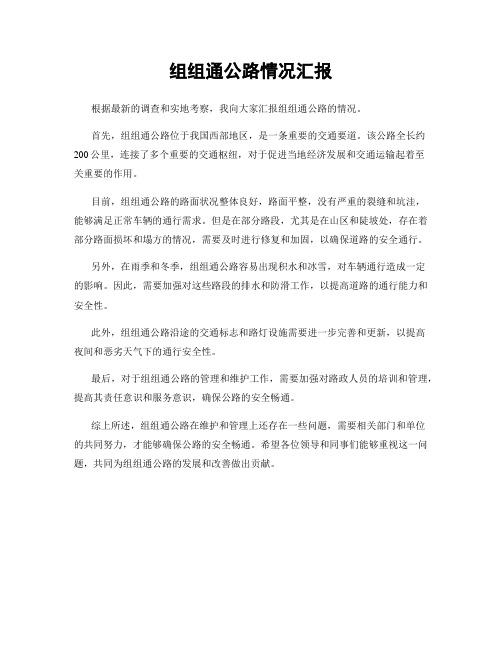 组组通公路情况汇报

根据最新的调查和实地考察，我向大家汇报组组通公路的情况。

首先，组组通公路位于我国西部地区，是一条重要的交通要道。该公路全长约200公里，连接了多个重要的交通枢纽，对于促进当地经济发展和交通运输起着至关重要的作用。

目前，组组通公路的路面状况整体良好，路面平整，没有严重的裂缝和坑洼，能够满足正常车辆的通行需求。但是在部分路段，尤其是在山区和陡坡处，存在着部分路面损坏和塌方的情况，需要及时进行修复和加固，以确保道路的安全通行。

另外，在雨季和冬季，组组通公路容易出现积水和冰雪，对车辆通行造成一定的影响。因此，需要加强对这些路段的排水和防滑工作，以提高道路的通行能力和安全性。

此外，组组通公路沿途的交通标志和路灯设施需要进一步完善和更新，以提高夜间和恶劣天气下的通行安全性。

最后，对于组组通公路的管理和维护工作，需要加强对路政人员的培训和管理，提高其责任意识和服务意识，确保公路的安全畅通。

综上所述，组组通公路在维护和管理上还存在一些问题，需要相关部门和单位的共同努力，才能够确保公路的安全畅通。希望各位领导和同事们能够重视这一问题，共同为组组通公路的发展和改善做出贡献。